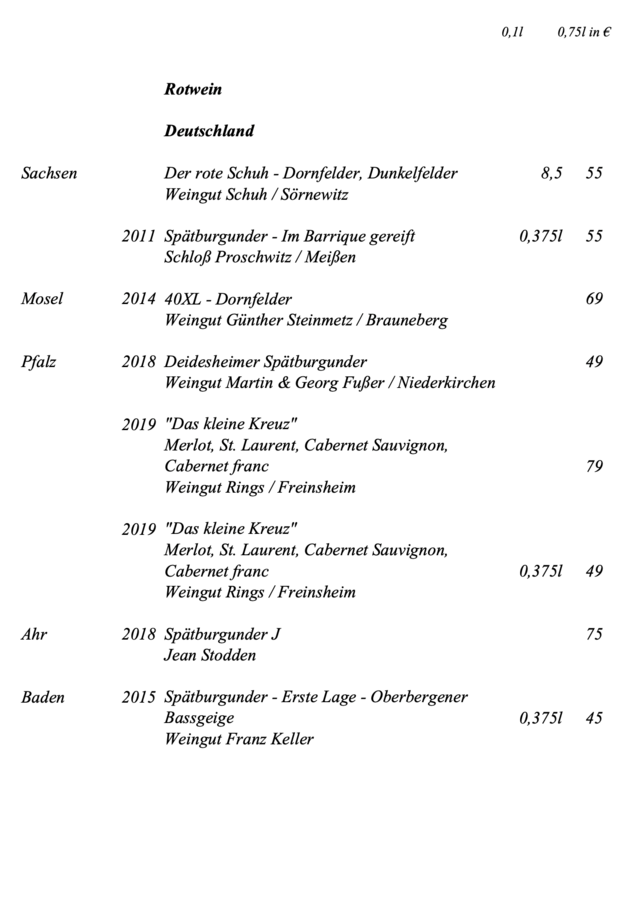 0,1l 0,75l in €

Rotwein

Deutschland

Sachsen Der rote Schuh - Dornfelder, Dunkelfelder 8,5 55
Weingut Schuh / Sörnewitz

2011 Spätburgunder - Im Barrique gereift 0,375l 55
Schloß Proschwitz / Meißen

Mosel 2014 40XL - Dornfelder 69
Weingut Günther Steinmetz / Brauneberg

Pfalz 2018 Deidesheimer Spätburgunder 49
Weingut Martin & Georg Fußer / Niederkirchen

2019 "Das kleine Kreuz"
Merlot, St. Laurent, Cabernet Sauvignon,
Cabernet franc 79
Weingut Rings / Freinsheim

2019 "Das kleine Kreuz"
Merlot, St. Laurent, Cabernet Sauvignon,
Cabernet franc 0,375l 49
Weingut Rings / Freinsheim

Ahr 2018 Spätburgunder J 75
Jean Stodden

Baden 2015 Spätburgunder - Erste Lage - Oberbergener
Bassgeige 0,375l 45
Weingut Franz Keller